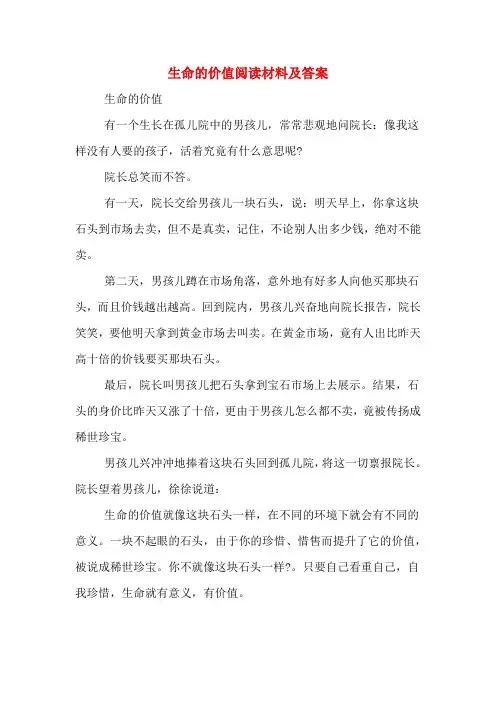 生命的价值阅读材料及答案

生命的价值

有一个生长在孤儿院中的男孩儿，常常悲观地问院长：像我这样没有人要的孩子，活着究竟有什么意思呢?

院长总笑而不答。

有一天，院长交给男孩儿一块石头，说：明天早上，你拿这块石头到市场去卖，但不是真卖，记住，不论别人出多少钱，绝对不能卖。

第二天，男孩儿蹲在市场角落，意外地有好多人向他买那块石头，而且价钱越出越高。回到院内，男孩儿兴奋地向院长报告，院长笑笑，要他明天拿到黄金市场去叫卖。在黄金市场，竟有人出比昨天高十倍的价钱要买那块石头。

最后，院长叫男孩儿把石头拿到宝石市场上去展示。结果，石头的身价比昨天又涨了十倍，更由于男孩儿怎么都不卖，竟被传扬成稀世珍宝。

男孩儿兴冲冲地捧着这块石头回到孤儿院，将这一切禀报院长。院长望着男孩儿，徐徐说道：

生命的价值就像这块石头一样，在不同的环境下就会有不同的意义。一块不起眼的石头，由于你的珍惜、惜售而提升了它的价值，被说成稀世珍宝。你不就像这块石头一样?。只要自己看重自己，自我珍惜，生命就有意义，有价值。